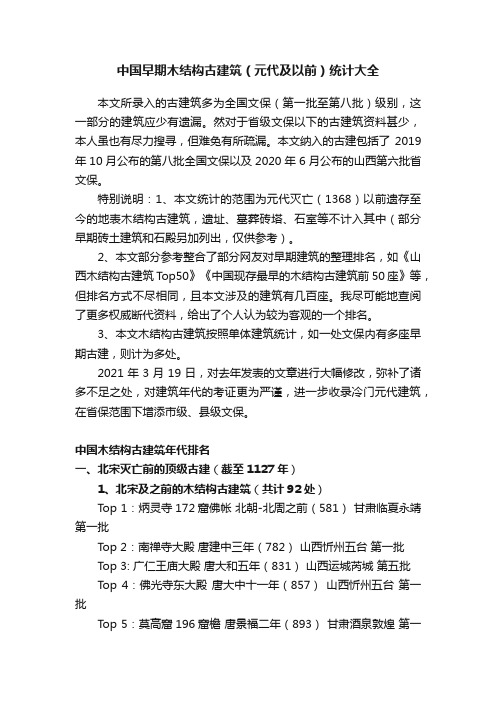 中国早期木结构古建筑（元代及以前）统计大全

本文所录入的古建筑多为全国文保（第一批至第八批）级别，这一部分的建筑应少有遗漏。然对于省级文保以下的古建筑资料甚少，本人虽也有尽力搜寻，但难免有所疏漏。本文纳入的古建包括了 2019 年 10 月公布的第八批全国文保以及 2020 年 6 月公布的山西第六批省文保。

特别说明：1、本文统计的范围为元代灭亡（1368）以前遗存至今的地表木结构古建筑，遗址、墓葬砖塔、石室等不计入其中（部分早期砖土建筑和石殿另加列出，仅供参考）。

2、本文部分参考整合了部分网友对早期建筑的整理排名，如《山西木结构古建筑 Top50》《中国现存最早的木结构古建筑前 50 座》等，但排名方式不尽相同，且本文涉及的建筑有几百座。我尽可能地查阅了更多权威断代资料，给出了个人认为较为客观的一个排名。

3、本文木结构古建筑按照单体建筑统计，如一处文保内有多座早期古建，则计为多处。

2021 年 3 月 19 日，对去年发表的文章进行大幅修改，弥补了诸多不足之处，对建筑年代的考证更为严谨，进一步收录冷门元代建筑，在省保范围下增添市级、县级文保。

中国木结构古建筑年代排名
一、北宋灭亡前的顶级古建（截至 1127 年）
1、北宋及之前的木结构古建筑（共计 92 处）
Top 1：炳灵寺 172 窟佛帐 北朝-北周之前（581） 甘肃临夏永靖 第一批
Top 2：南禅寺大殿 唐建中三年（782） 山西忻州五台 第一批
Top 3: 广仁王庙大殿 唐大和五年（831） 山西运城芮城 第五批
Top 4：佛光寺东大殿 唐大中十一年（857） 山西忻州五台 第一批
Top 5：莫高窟 196 窟檐 唐景福二年（893） 甘肃酒泉敦煌 第一